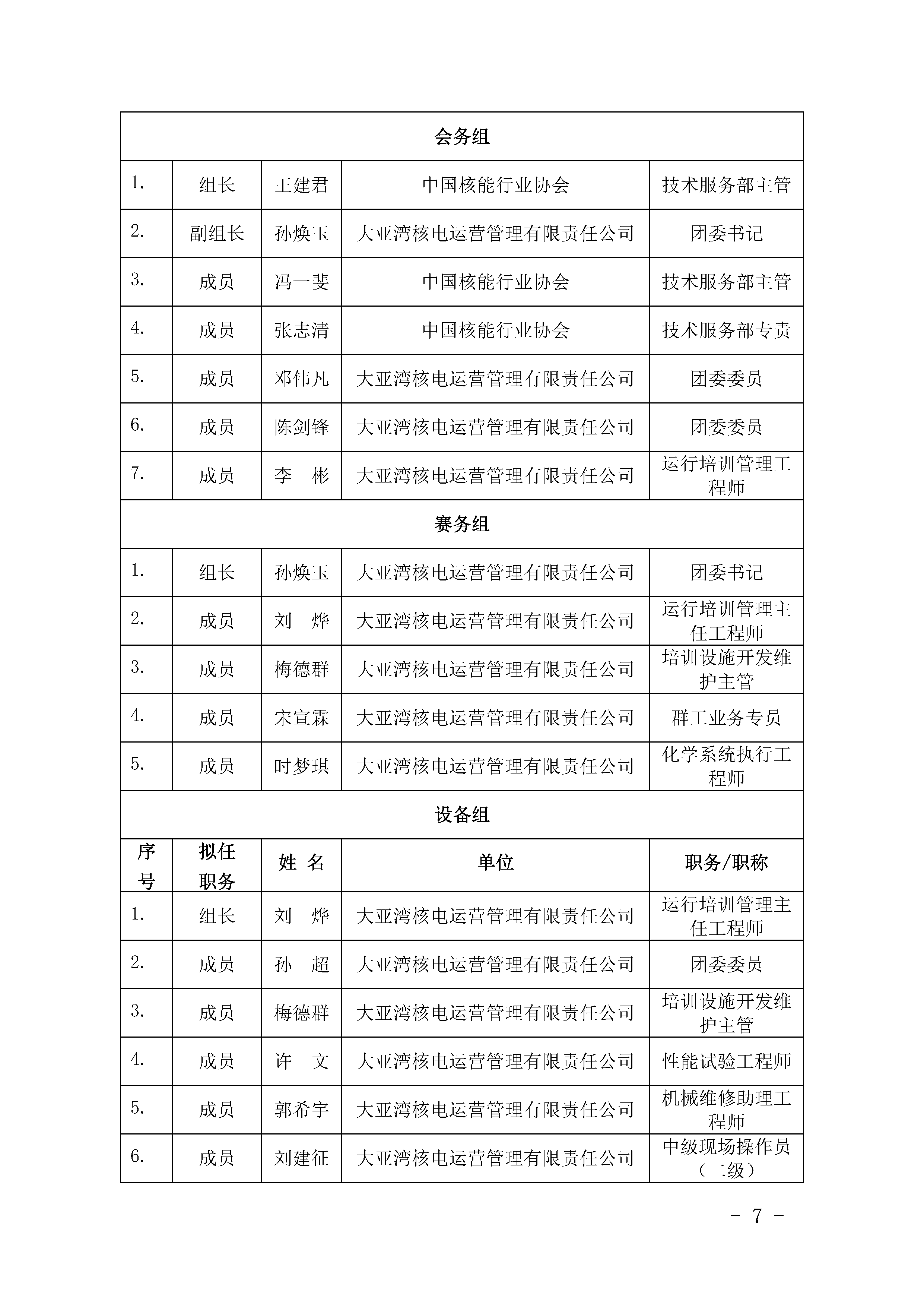 | 会务组 | | | | |
|---|---|---|---|---|
| 1. | 组长 | 王建君 | 中国核能行业协会 | 技术服务部主管 |
| 2. | 副组长 | 孙焕玉 | 大亚湾核电运营管理有限责任公司 | 团委书记 |
| 3. | 成员 | 冯一斐 | 中国核能行业协会 | 技术服务部主管 |
| 4. | 成员 | 张志清 | 中国核能行业协会 | 技术服务部专责 |
| 5. | 成员 | 邓伟凡 | 大亚湾核电运营管理有限责任公司 | 团委委员 |
| 6. | 成员 | 陈剑锋 | 大亚湾核电运营管理有限责任公司 | 团委委员 |
| 7. | 成员 | 李　彬 | 大亚湾核电运营管理有限责任公司 | 运行培训管理工程师 |
| 赛务组 | | | | |
| 1. | 组长 | 孙焕玉 | 大亚湾核电运营管理有限责任公司 | 团委书记 |
| 2. | 成员 | 刘　烨 | 大亚湾核电运营管理有限责任公司 | 运行培训管理主任工程师 |
| 3. | 成员 | 梅德群 | 大亚湾核电运营管理有限责任公司 | 培训设施开发维护主管 |
| 4. | 成员 | 宋宣霖 | 大亚湾核电运营管理有限责任公司 | 群工业务专员 |
| 5. | 成员 | 时梦琪 | 大亚湾核电运营管理有限责任公司 | 化学系统执行工程师 |
| 设备组 | | | | |
| 序号 | 拟任职务 | 姓 名 | 单位 | 职务/职称 |
| 1. | 组长 | 刘　烨 | 大亚湾核电运营管理有限责任公司 | 运行培训管理主任工程师 |
| 2. | 成员 | 孙　超 | 大亚湾核电运营管理有限责任公司 | 团委委员 |
| 3. | 成员 | 梅德群 | 大亚湾核电运营管理有限责任公司 | 培训设施开发维护主管 |
| 4. | 成员 | 许　文 | 大亚湾核电运营管理有限责任公司 | 性能试验工程师 |
| 5. | 成员 | 郭希宇 | 大亚湾核电运营管理有限责任公司 | 机械维修助理工程师 |
| 6. | 成员 | 刘建征 | 大亚湾核电运营管理有限责任公司 | 中级现场操作员（二级） |

- 7 -